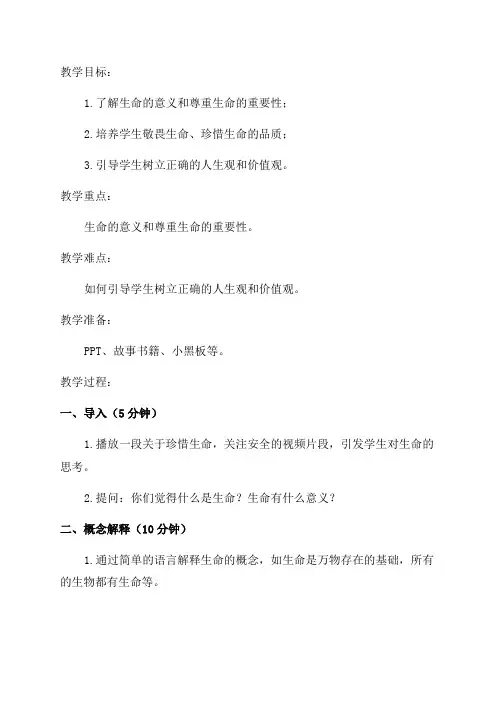 教学目标：

1.了解生命的意义和尊重生命的重要性；

2.培养学生敬畏生命、珍惜生命的品质；

3.引导学生树立正确的人生观和价值观。

教学重点：

生命的意义和尊重生命的重要性。

教学难点：

如何引导学生树立正确的人生观和价值观。

教学准备：

PPT、故事书籍、小黑板等。

教学过程：

一、导入（5分钟）

1.播放一段关于珍惜生命，关注安全的视频片段，引发学生对生命的思考。

2.提问：你们觉得什么是生命？生命有什么意义？

二、概念解释（10分钟）

1.通过简单的语言解释生命的概念，如生命是万物存在的基础，所有的生物都有生命等。